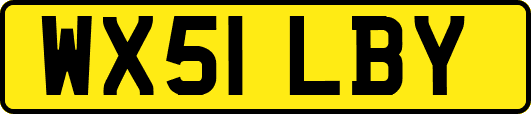 WX51 LBY